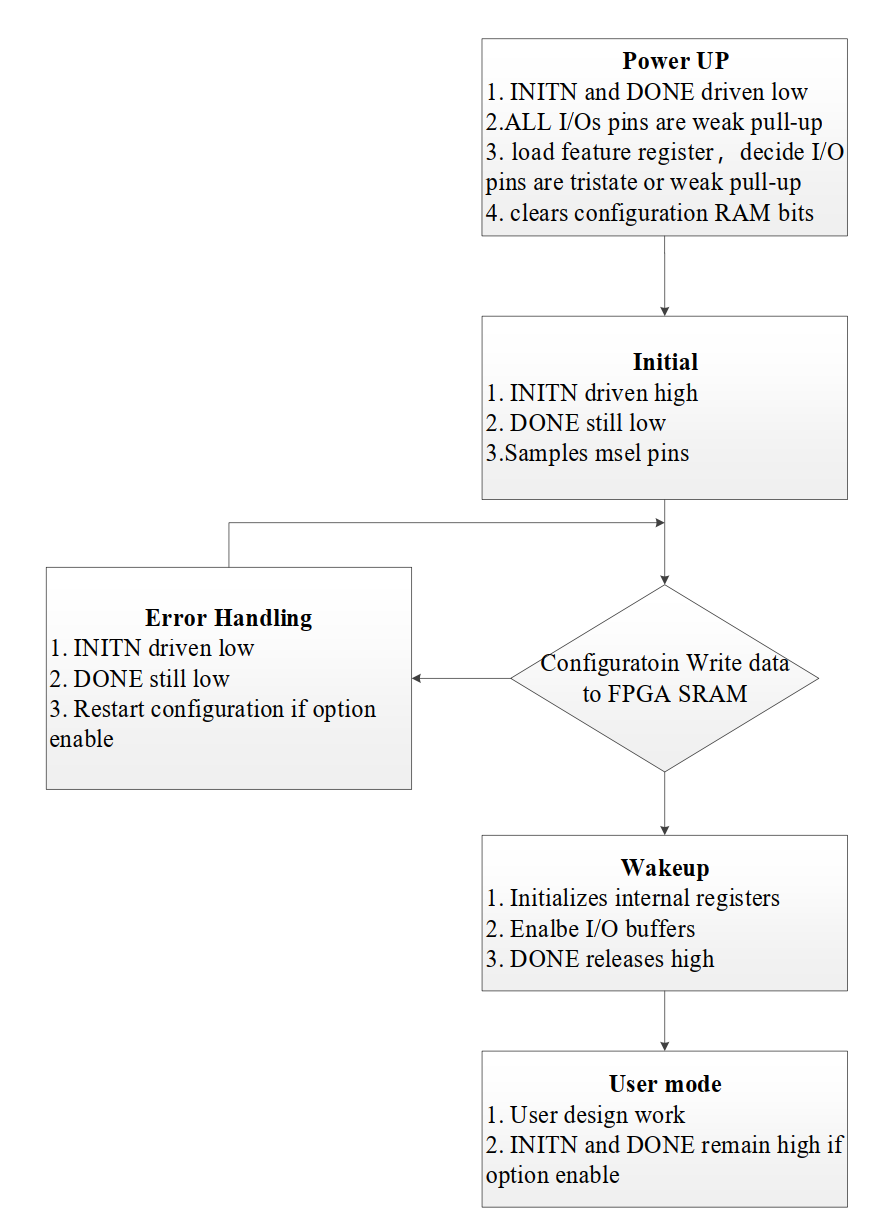 Power UP
1. INITN and DONE driven low
2.ALL I/Os pins are weak pull-up
3. load feature register， decide I/O pins are tristate or weak pull-up
4. clears configuration RAM bits

Initial
1. INITN driven high
2. DONE still low
3.Samples msel pins

Error Handling
1. INITN driven low
2. DONE still low
3. Restart configuration if option enable

Configuratoin Write data to FPGA SRAM

Wakeup
1. Initializes internal registers
2. Enalbe I/O buffers
3. DONE releases high

User mode
1. User design work
2. INITN and DONE remain high if option enable